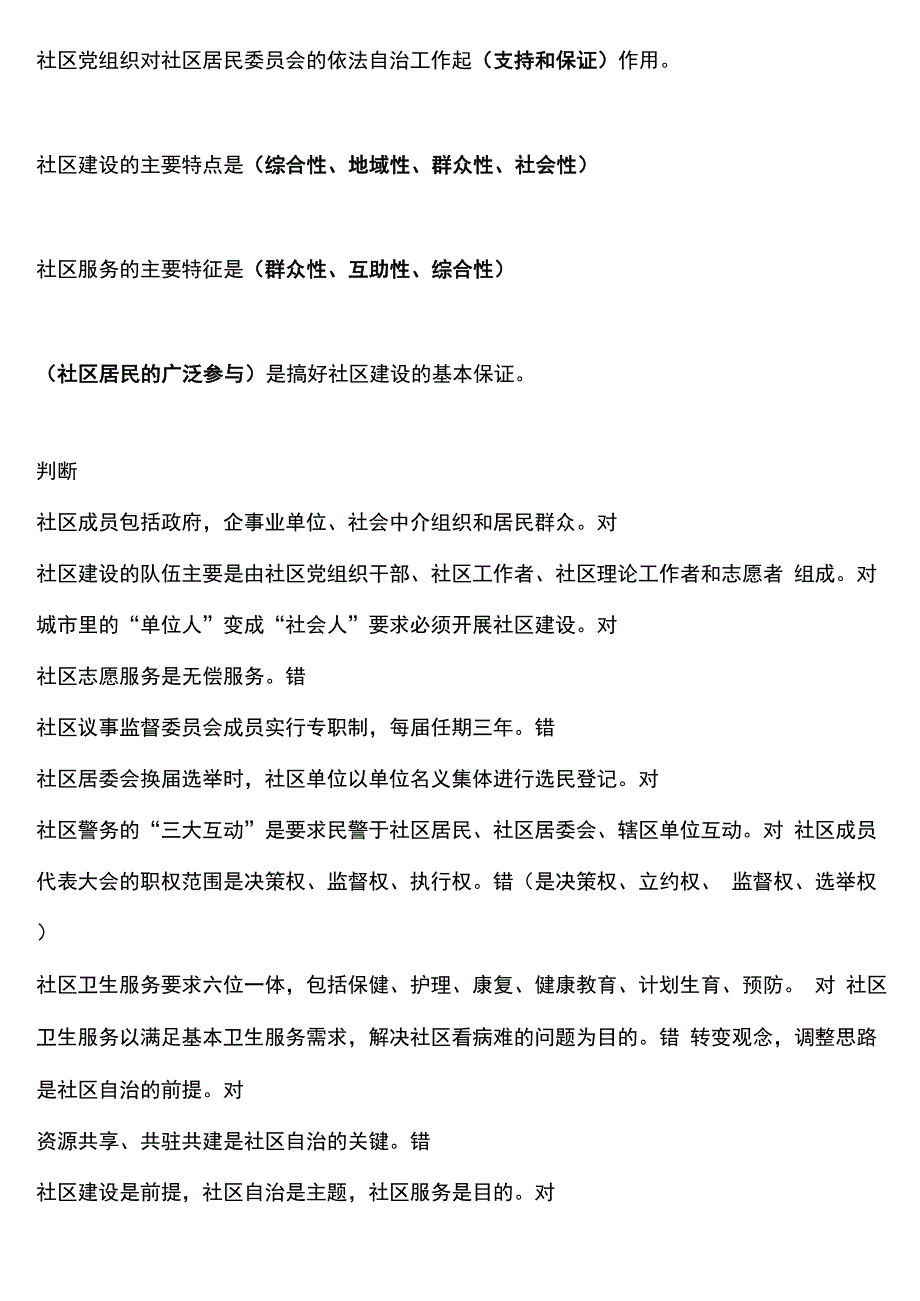 社区党组织对社区居民委员会的依法自治工作起（支持和保证）作用。

社区建设的主要特点是（综合性、地域性、群众性、社会性）

社区服务的主要特征是（群众性、互助性、综合性）

（社区居民的广泛参与）是搞好社区建设的基本保证。

判断

社区成员包括政府，企事业单位、社会中介组织和居民群众。对

社区建设的队伍主要是由社区党组织干部、社区工作者、社区理论工作者和志愿者 组成。对

城市里的“单位人”变成“社会人”要求必须开展社区建设。对

社区志愿服务是无偿服务。错

社区议事监督委员会成员实行专职制，每届任期三年。错

社区居委会换届选举时，社区单位以单位名义集体进行选民登记。对

社区警务的“三大互动”是要求民警于社区居民、社区居委会、辖区单位互动。对 社区成员代表大会的职权范围是决策权、监督权、执行权。错（是决策权、立约权、 监督权、选举权）

社区卫生服务要求六位一体，包括保健、护理、康复、健康教育、计划生育、预防。 对 社区卫生服务以满足基本卫生服务需求，解决社区看病难的问题为目的。错 转变观念，调整思路是社区自治的前提。对

资源共享、共驻共建是社区自治的关键。错

社区建设是前提，社区自治是主题，社区服务是目的。对